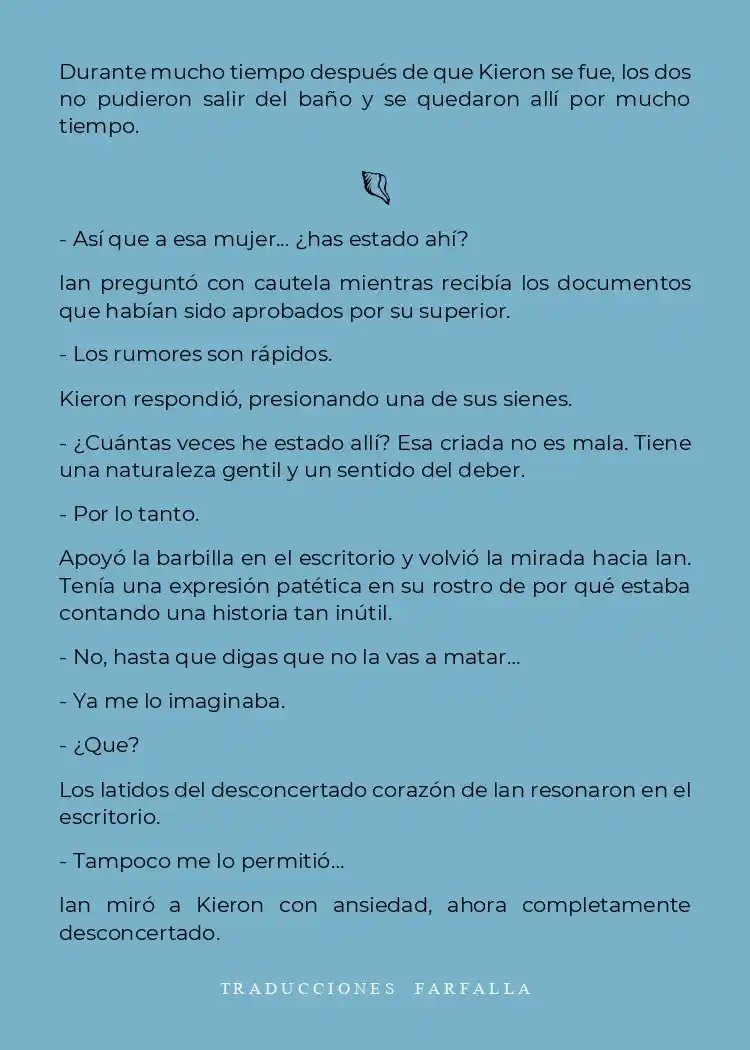 Durante mucho tiempo después de que Kieron se fue, los dos no pudieron salir del baño y se quedaron allí por mucho tiempo.

- Así que a esa mujer... ¿has estado ahí?

Ian preguntó con cautela mientras recibía los documentos que habían sido aprobados por su superior.

- Los rumores son rápidos.

Kieron respondió, presionando una de sus sienes.

- ¿Cuántas veces he estado allí? Esa criada no es mala. Tiene una naturaleza gentil y un sentido del deber.

- Por lo tanto.

Apoyó la barbilla en el escritorio y volvió la mirada hacia Ian. Tenía una expresión patética en su rostro de por qué estaba contando una historia tan inútil.

- No, hasta que digas que no la vas a matar...

- Ya me lo imaginaba.

- ¿Que?

Los latidos del desconcertado corazón de Ian resonaron en el escritorio.

- Tampoco me lo permitió...

Ian miró a Kieron con ansiedad, ahora completamente desconcertado.

TRADUCCIONES FARFALLA